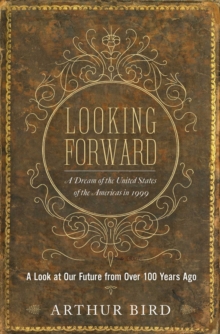 LOOKING FORWARD

A Dream of the United States of the Americas in 1999

A Look at Our Future from Over 100 Years Ago

ARTHUR BIRD